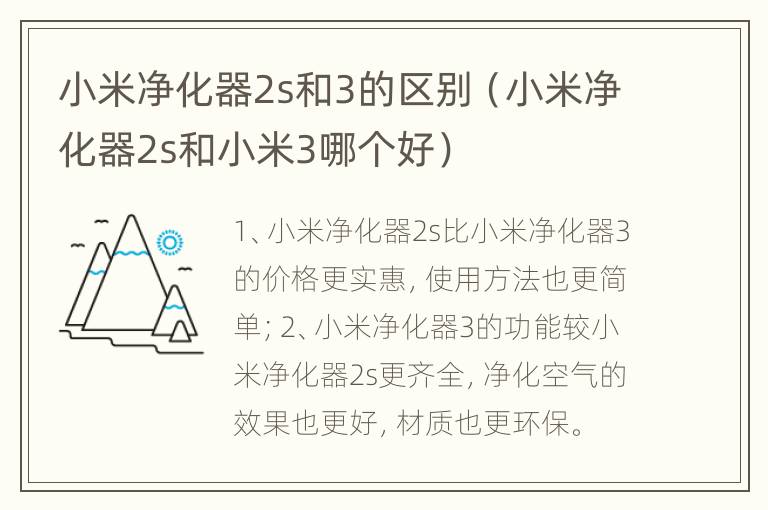 小米净化器2s和3的区别（小米净化器2s和小米3哪个好）

1、小米净化器2s比小米净化器3的价格更实惠，使用方法也更简单；2、小米净化器3的功能较小米净化器2s更齐全，净化空气的效果也更好，材质也更环保。